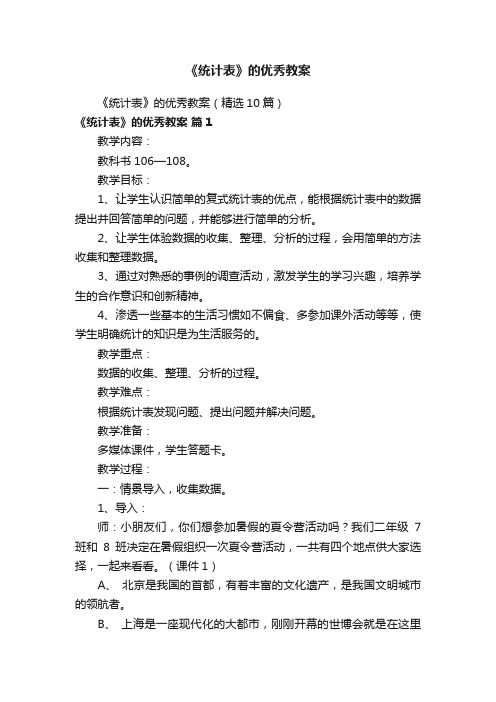 《统计表》的优秀教案

《统计表》的优秀教案（精选10篇）

《统计表》的优秀教案 篇1

教学内容：

教科书106—108。

教学目标：

1、让学生认识简单的复式统计表的优点，能根据统计表中的数据提出并回答简单的问题，并能够进行简单的分析。

2、让学生体验数据的收集、整理、分析的过程，会用简单的方法收集和整理数据。

3、通过对熟悉的事例的调查活动，激发学生的学习兴趣，培养学生的合作意识和创新精神。

4、渗透一些基本的生活习惯如不偏食、多参加课外活动等等，使学生明确统计的知识是为生活服务的。

教学重点：

数据的收集、整理、分析的过程。

教学难点：

根据统计表发现问题、提出问题并解决问题。

教学准备：

多媒体课件，学生答题卡。

教学过程：

一：情景导入，收集数据。

1、导入：

师：小朋友们，你们想参加暑假的夏令营活动吗？我们二年级 7 班和 8 班决定在暑假组织一次夏令营活动，一共有四个地点供大家选择，一起来看看。（课件1）

A、 北京是我国的首都，有着丰富的文化遗产，是我国文明城市的领航者。

B、 上海是一座现代化的大都市，刚刚开幕的世博会就是在这里